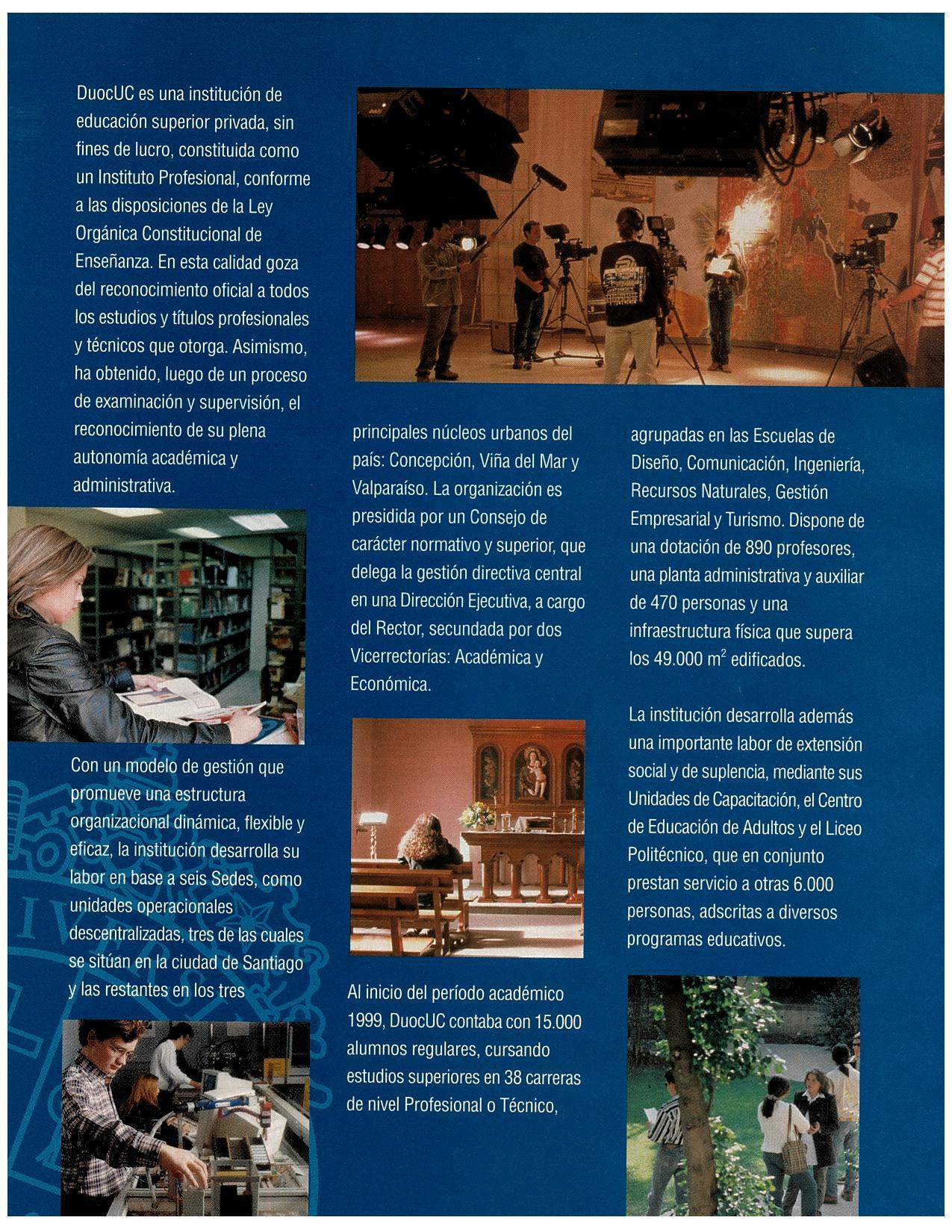 DuocUC es una institución de educación superior privada, sin fines de lucro, constituida como un Instituto Profesional, conforme a las disposiciones de la Ley Orgánica Constitucional de Enseñanza. En esta calidad goza del reconocimiento oficial a todos los estudios y títulos profesionales y técnicos que otorga. Asimismo, ha obtenido, luego de un proceso de examinación y supervisión, el reconocimiento de su plena autonomía académica y administrativa.

Con un modelo de gestión que promueve una estructura organizacional dinámica, flexible y eficaz, la institución desarrolla su labor en base a seis Sedes, como unidades operacionales descentralizadas, tres de las cuales se sitúan en la ciudad de Santiago y las restantes en los tres principales núcleos urbanos del país: Concepción, Viña del Mar y Valparaíso. La organización es presidida por un Consejo de carácter normativo y superior, que delega la gestión directiva central en una Dirección Ejecutiva, a cargo del Rector, secundada por dos Vicerrectorías: Académica y Económica.

Al inicio del período académico 1999, DuocUC contaba con 15.000 alumnos regulares, cursando estudios superiores en 38 carreras de nivel Profesional o Técnico, agrupadas en las Escuelas de Diseño, Comunicación, Ingeniería, Recursos Naturales, Gestión Empresarial y Turismo. Dispone de una dotación de 890 profesores, una planta administrativa y auxiliar de 470 personas y una infraestructura física que supera los 49.000 $m^2$ edificados.

La institución desarrolla además una importante labor de extensión social y de suplencia, mediante sus Unidades de Capacitación, el Centro de Educación de Adultos y el Liceo Politécnico, que en conjunto prestan servicio a otras 6.000 personas, adscritas a diversos programas educativos.